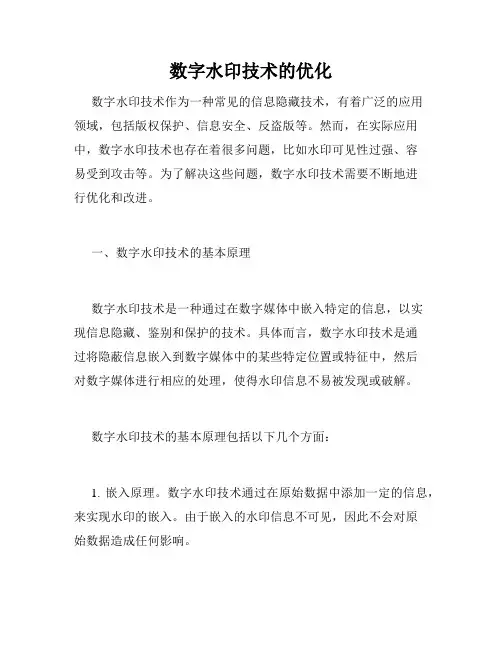 数字水印技术的优化

数字水印技术作为一种常见的信息隐藏技术，有着广泛的应用领域，包括版权保护、信息安全、反盗版等。然而，在实际应用中，数字水印技术也存在着很多问题，比如水印可见性过强、容易受到攻击等。为了解决这些问题，数字水印技术需要不断地进行优化和改进。

一、数字水印技术的基本原理

数字水印技术是一种通过在数字媒体中嵌入特定的信息，以实现信息隐藏、鉴别和保护的技术。具体而言，数字水印技术是通过将隐蔽信息嵌入到数字媒体中的某些特定位置或特征中，然后对数字媒体进行相应的处理，使得水印信息不易被发现或破解。

数字水印技术的基本原理包括以下几个方面：

1. 嵌入原理。数字水印技术通过在原始数据中添加一定的信息，来实现水印的嵌入。由于嵌入的水印信息不可见，因此不会对原始数据造成任何影响。